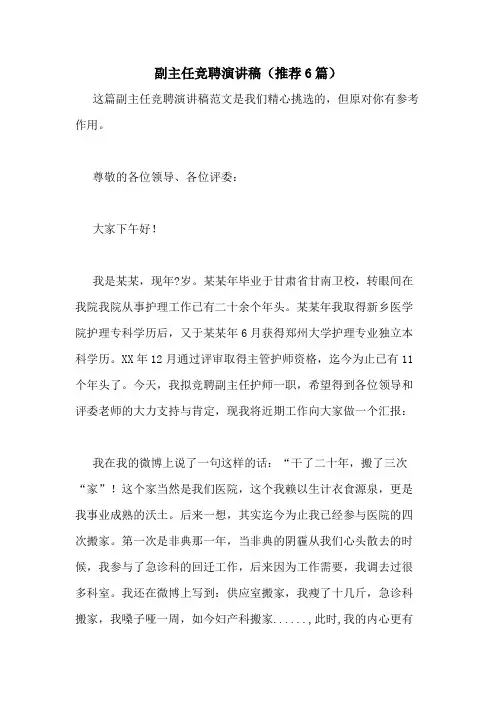 副主任竞聘演讲稿（推荐6篇）

这篇副主任竞聘演讲稿范文是我们精心挑选的，但原对你有参考作用。

尊敬的各位领导、各位评委：

大家下午好！

我是某某，现年?岁。某某年毕业于甘肃省甘南卫校，转眼间在我院我院从事护理工作已有二十余个年头。某某年我取得新乡医学院护理专科学历后，又于某某年6月获得郑州大学护理专业独立本科学历。XX年12月通过评审取得主管护师资格，迄今为止已有11个年头了。今天，我拟竞聘副主任护师一职，希望得到各位领导和评委老师的大力支持与肯定，现我将近期工作向大家做一个汇报：

我在我的微博上说了一句这样的话：“干了二十年，搬了三次“家”！这个家当然是我们医院，这个我赖以生计衣食源泉，更是我事业成熟的沃土。后来一想，其实迄今为止我已经参与医院的四次搬家。第一次是非典那一年，当非典的阴霾从我们心头散去的时候，我参与了急诊科的回迁工作，后来因为工作需要，我调去过很多科室。我还在微博上写到：供应室搬家，我瘦了十几斤，急诊科搬家，我嗓子哑一周，如今妇产科搬家......，此时，我的内心更有